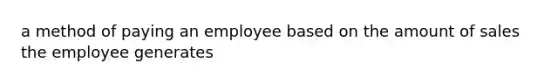 a method of paying an employee based on the amount of sales the employee generates